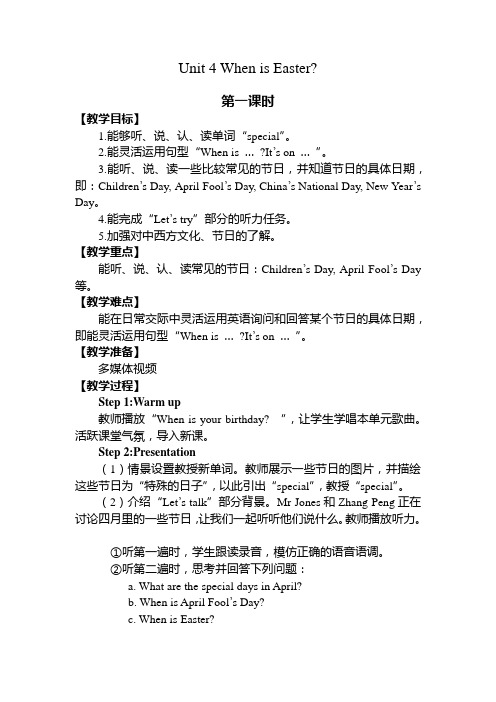 Unit 4 When is Easter?

第一课时

【教学目标】

1.能够听、说、认、读单词“special”。

2.能灵活运用句型“When is … ?It’s on … ”。

3.能听、说、读一些比较常见的节日，并知道节日的具体日期，即：Children’s Day, April Fool’s Day, China’s National Day, New Year’s Day。

4.能完成“Let’s try”部分的听力任务。

5.加强对中西方文化、节日的了解。

【教学重点】

能听、说、认、读常见的节日：Children’s Day, April Fool’s Day 等。

【教学难点】

能在日常交际中灵活运用英语询问和回答某个节日的具体日期，即能灵活运用句型“When is … ?It’s on … ”。

【教学准备】

多媒体视频

【教学过程】

Step 1:Warm up

教师播放“When is your birthday? ”，让学生学唱本单元歌曲。活跃课堂气氛，导入新课。

Step 2:Presentation

（1）情景设置教授新单词。教师展示一些节日的图片，并描绘这些节日为“特殊的日子”，以此引出“special”，教授“special”。

（2）介绍“Let’s talk”部分背景。Mr Jones 和 Zhang Peng 正在讨论四月里的一些节日，让我们一起听听他们说什么。教师播放听力。

①听第一遍时，学生跟读录音，模仿正确的语音语调。

②听第二遍时，思考并回答下列问题：

a. What are the special days in April?

b. When is April Fool’s Day?

c. When is Easter?